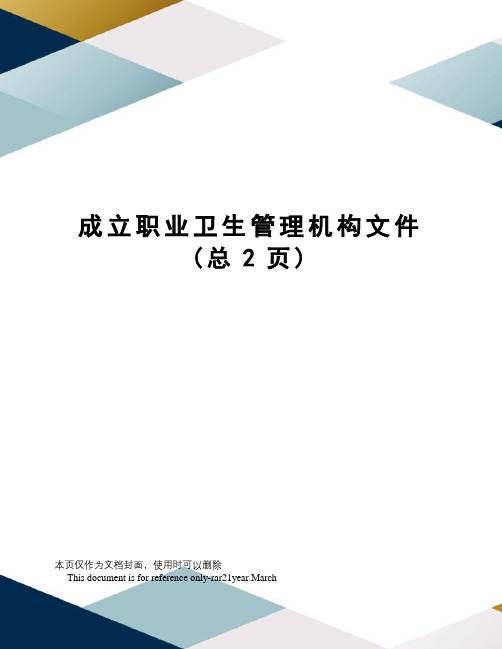 成立职业卫生管理机构文件
（总 2 页）

本页仅作为文档封面，使用时可以删除
This document is for reference only-rar21year.March